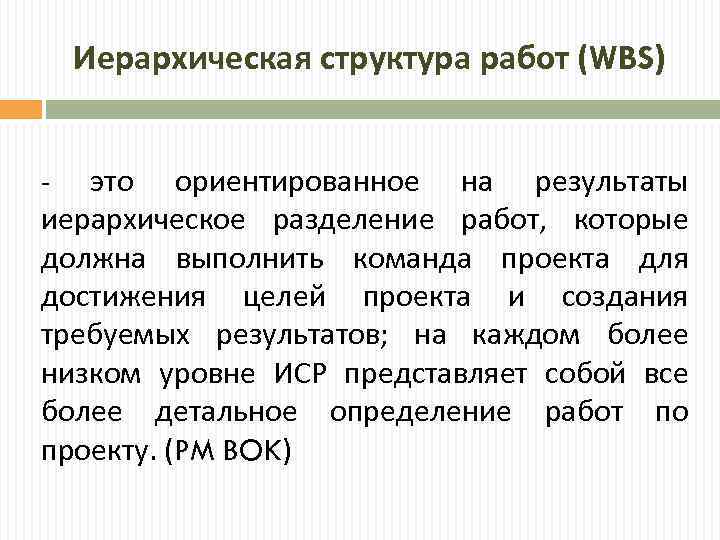 Иерархическая структура работ (WBS)

- это ориентированное на результаты иерархическое разделение работ, которые должна выполнить команда проекта для достижения целей проекта и создания требуемых результатов; на каждом более низком уровне ИСР представляет собой все более детальное определение работ по проекту. (PM BOK)